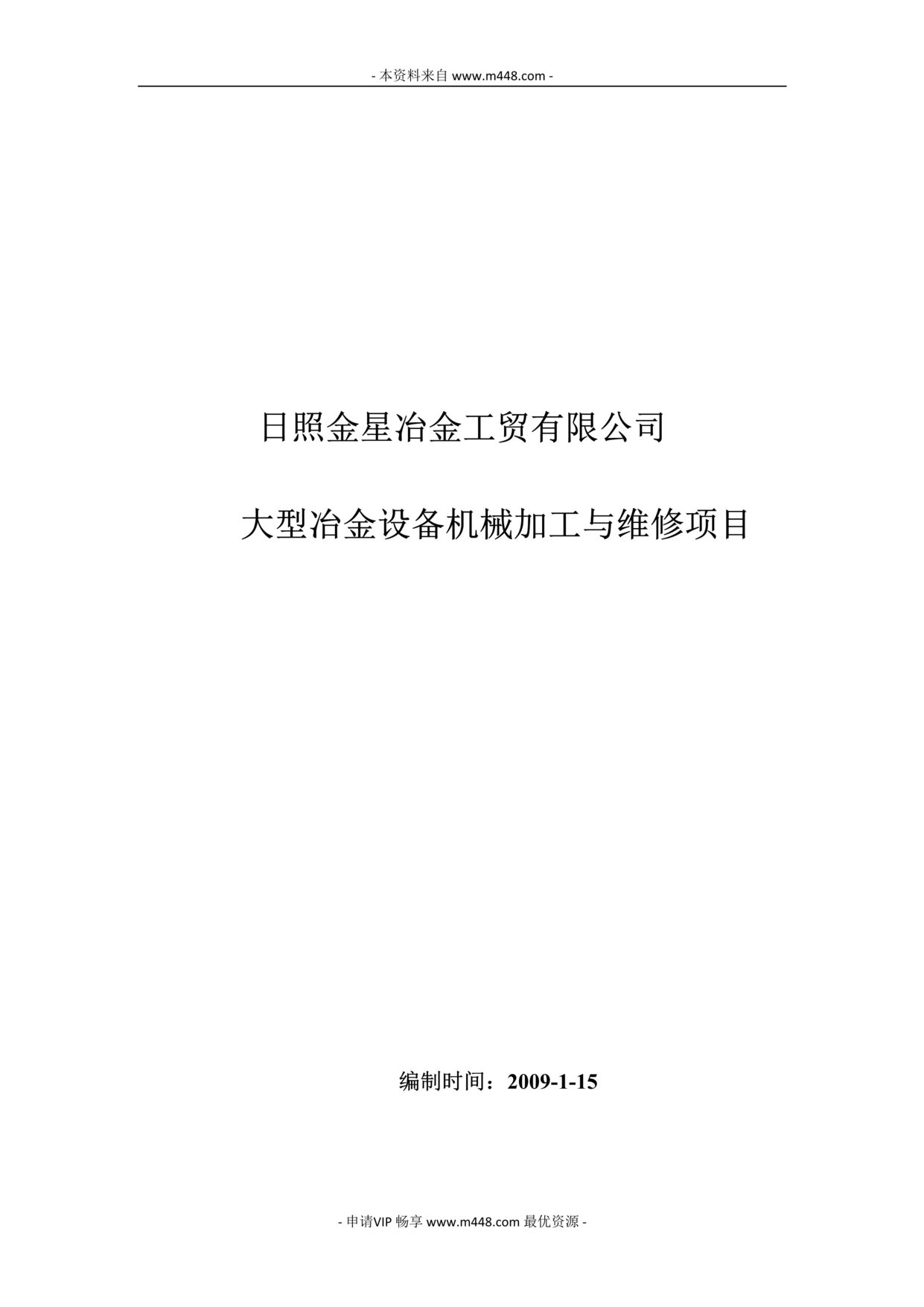 - 本资料来自 www.m448.com -

日照金星冶金工贸有限公司

大型冶金设备机械加工与维修项目

编制时间：2009-1-15

- 申请VIP 畅享 www.m448.com 最优资源 -